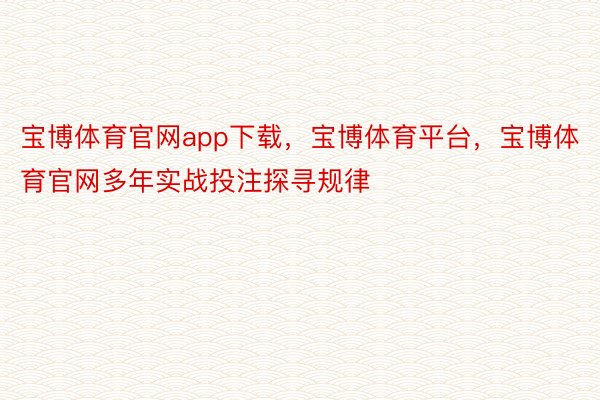 宝博体育官网app下载，宝博体育平台，宝博体育官网多年实战投注探寻规律